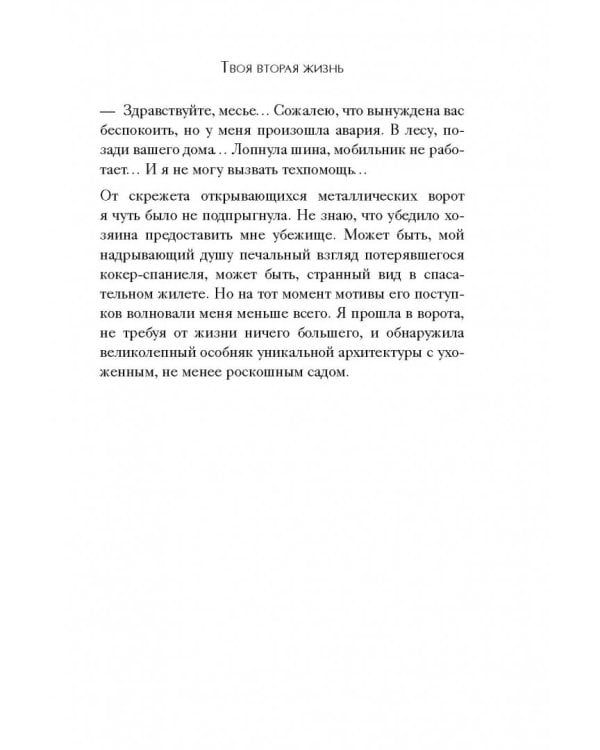 Твоя вторая жизнь

— Здравствуйте, месье… Сожалею, что вынуждена вас беспокоить, но у меня произошла авария. В лесу, позади вашего дома… Лопнула шина, мобильник не работает… И я не могу вызвать техпомощь…

От скрежета открывающихся металлических ворот я чуть было не подпрыгнула. Не знаю, что убедило хозяина предоставить мне убежище. Может быть, мой надрывающий душу печальный взгляд потерявшегося кокер-спаниеля, может быть, странный вид в спасательном жилете. Но на тот момент мотивы его поступков волновали меня меньше всего. Я прошла в ворота, не требуя от жизни ничего большего, и обнаружила великолепный особняк уникальной архитектуры с ухоженным, не менее роскошным садом.